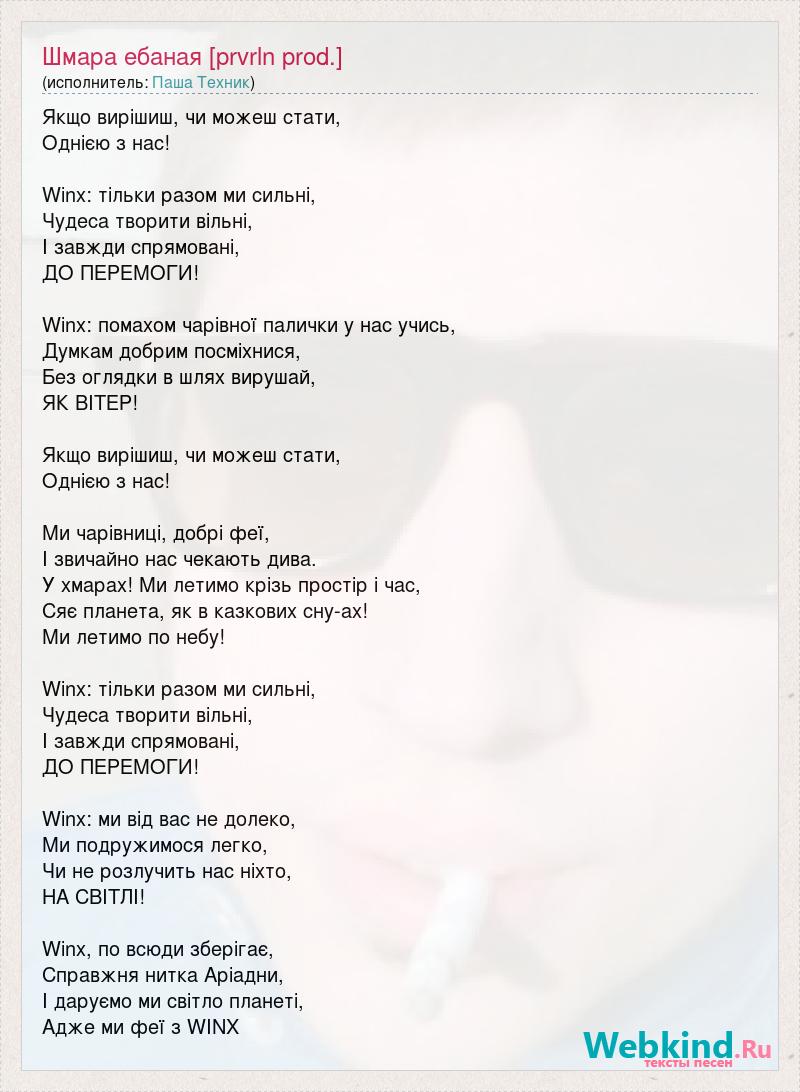 Шмара ебаная [prvrln prod.]
(исполнитель: Паша Техник)

Якщо вирішиш, чи можеш стати,
Однією з нас!

Winx: тільки разом ми сильні,
Чудеса творити вільні,
І завжди спрямовані,
ДО ПЕРЕМОГИ!

Winx: помахом чарівної палички у нас учись,
Думкам добрим посміхнися,
Без оглядки в шлях вирушай,
ЯК ВІТЕР!

Якщо вирішиш, чи можеш стати,
Однією з нас!

Ми чарівниці, добрі феї,
І звичайно нас чекають дива.
У хмарах! Ми летимо крізь простір і час,
Сяє планета, як в казкових сну-ах!
Ми летимо по небу!

Winx: тільки разом ми сильні,
Чудеса творити вільні,
І завжди спрямовані,
ДО ПЕРЕМОГИ!

Winx: ми від вас не долеко,
Ми подружимося легко,
Чи не розлучить нас ніхто,
НА СВІТЛІ!

Winx, по всюди зберігає,
Справжня нитка Аріадни,
І даруємо ми світло планеті,
Адже ми феї з WINX

Webkind.Ru
тексты песен